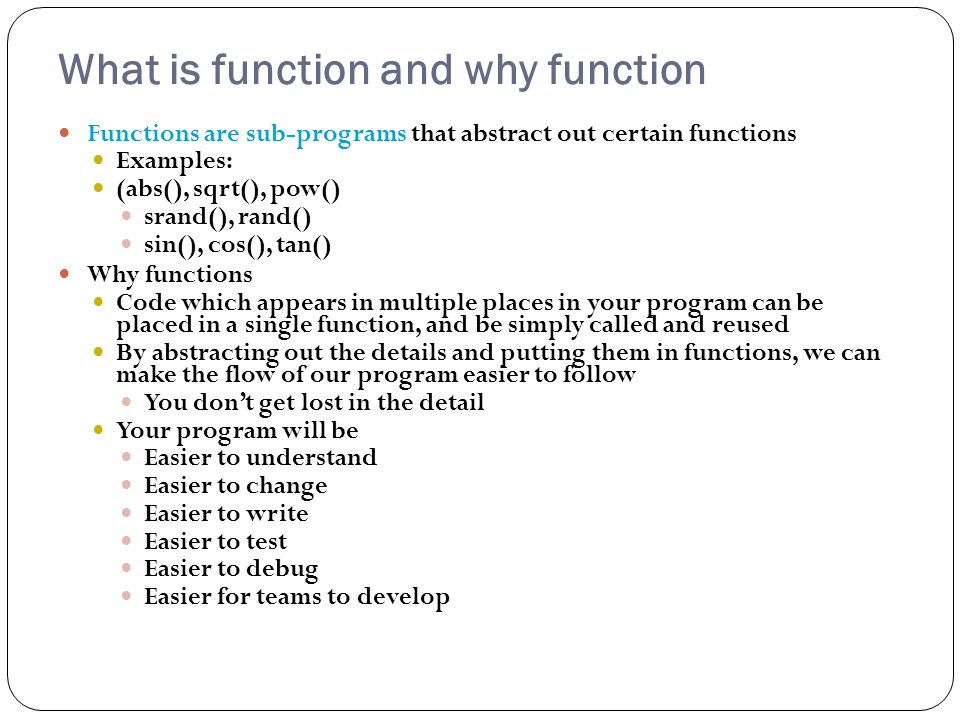 What is function and why function

Functions are sub-programs that abstract out certain functions
Examples:
(abs(), sqrt(), pow()
srand(), rand()
sin(), cos(), tan()
Why functions
Code which appears in multiple places in your program can be placed in a single function, and be simply called and reused
By abstracting out the details and putting them in functions, we can make the flow of our program easier to follow
You don't get lost in the detail
Your program will be
Easier to understand
Easier to change
Easier to write
Easier to test
Easier to debug
Easier for teams to develop